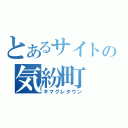 とあるサイトの
気紛町
キマグレタウン